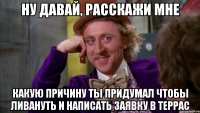 НУ ДАВАЙ, РАССКАЖИ МНЕ

КАКУЮ ПРИЧИНУ ТЫ ПРИДУМАЛ ЧТОБЫ ЛИВАНУТЬ И НАПИСАТЬ ЗАЯВКУ В ТЕРРАС